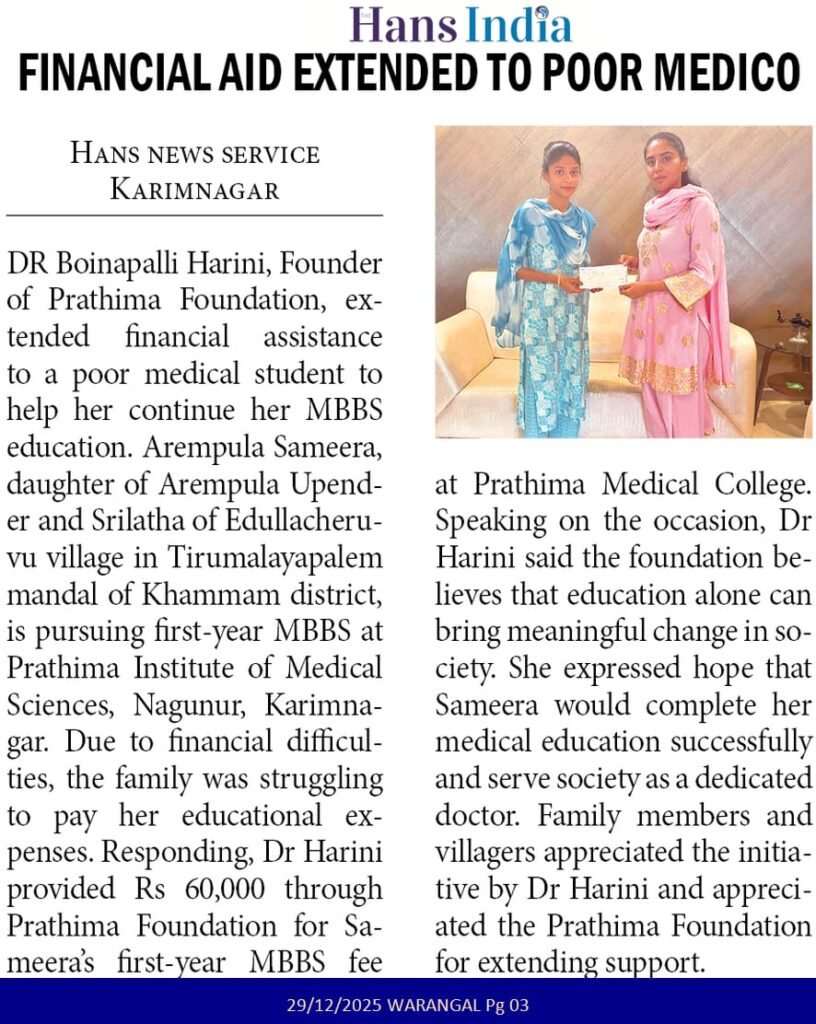 Hans India

FINANCIAL AID EXTENDED TO POOR MEDICO

HANS NEWS SERVICE
KARIMNAGAR

DR Boinapalli Harini, Founder of Prathima Foundation, extended financial assistance to a poor medical student to help her continue her MBBS education. Arempula Sameera, daughter of Arempula Upender and Srilatha of Edullacheruvu village in Tirumalayapalem mandal of Khammam district, is pursuing first-year MBBS at Prathima Institute of Medical Sciences, Nagunur, Karimnagar. Due to financial difficulties, the family was struggling to pay her educational expenses. Responding, Dr Harini provided Rs 60,000 through Prathima Foundation for Sameera's first-year MBBS fee at Prathima Medical College. Speaking on the occasion, Dr Harini said the foundation believes that education alone can bring meaningful change in society. She expressed hope that Sameera would complete her medical education successfully and serve society as a dedicated doctor. Family members and villagers appreciated the initiative by Dr Harini and appreciated the Prathima Foundation for extending support.

29/12/2025 WARANGAL Pg 03